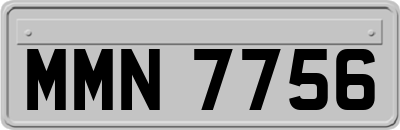 MMN 7756